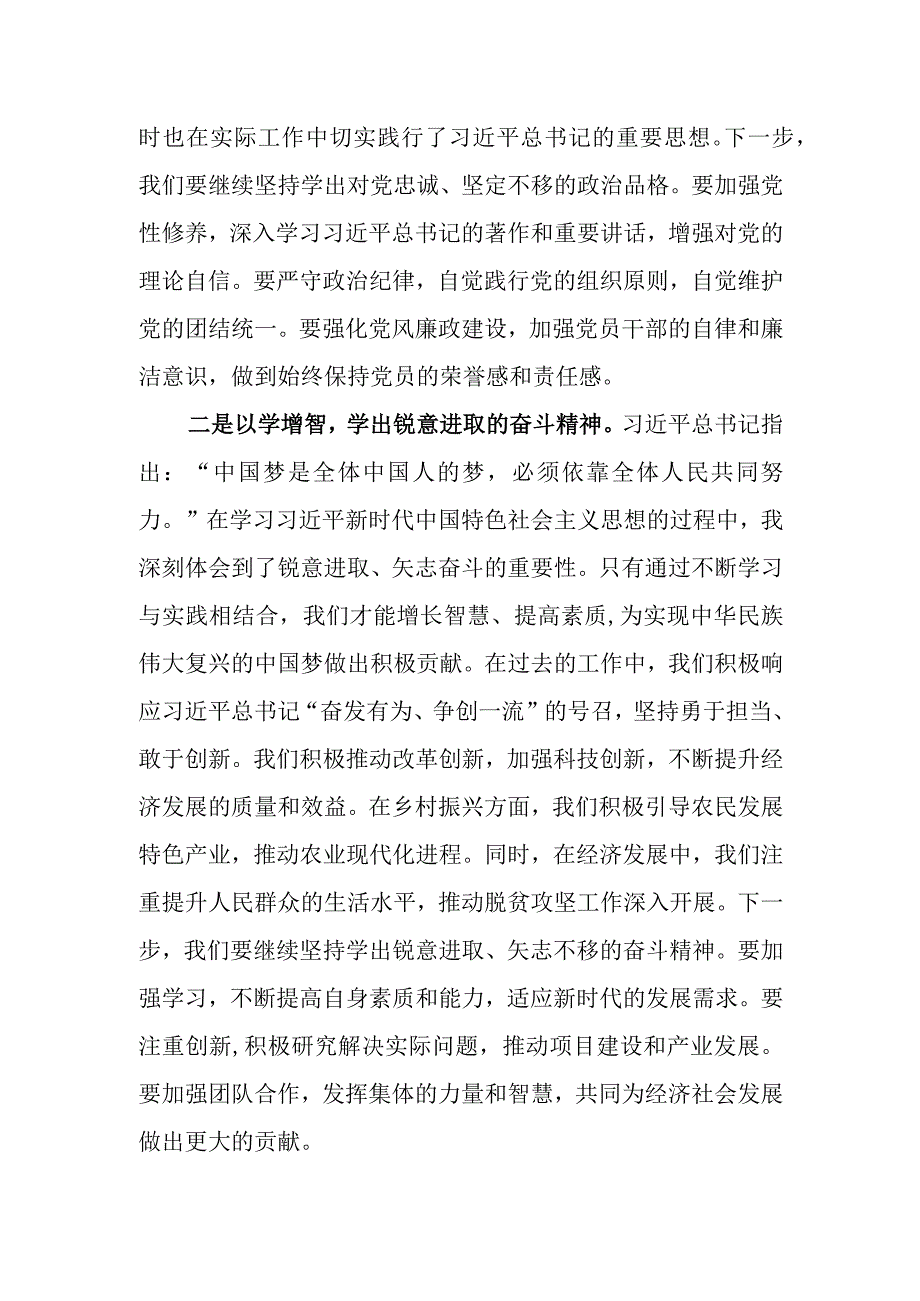 时也在实际工作中切实践行了习近平总书记的重要思想。下一步，我们要继续坚持学出对党忠诚、坚定不移的政治品格。要加强党性修养，深入学习习近平总书记的著作和重要讲话，增强对党的理论自信。要严守政治纪律，自觉践行党的组织原则，自觉维护党的团结统一。要强化党风廉政建设，加强党员干部的自律和廉洁意识，做到始终保持党员的荣誉感和责任感。

二是以学增智，学出锐意进取的奋斗精神。习近平总书记指出：“中国梦是全体中国人的梦，必须依靠全体人民共同努力。”在学习习近平新时代中国特色社会主义思想的过程中，我深刻体会到了锐意进取、矢志奋斗的重要性。只有通过不断学习与实践相结合，我们才能增长智慧、提高素质，为实现中华民族伟大复兴的中国梦做出积极贡献。在过去的工作中，我们积极响应习近平总书记“奋发有为、争创一流”的号召，坚持勇于担当、敢于创新。我们积极推动改革创新，加强科技创新，不断提升经济发展的质量和效益。在乡村振兴方面，我们积极引导农民发展特色产业，推动农业现代化进程。同时，在经济发展中，我们注重提升人民群众的生活水平，推动脱贫攻坚工作深入开展。下一步，我们要继续坚持学出锐意进取、矢志不移的奋斗精神。要加强学习，不断提高自身素质和能力，适应新时代的发展需求。要注重创新，积极研究解决实际问题，推动项目建设和产业发展。要加强团队合作，发挥集体的力量和智慧，共同为经济社会发展做出更大的贡献。